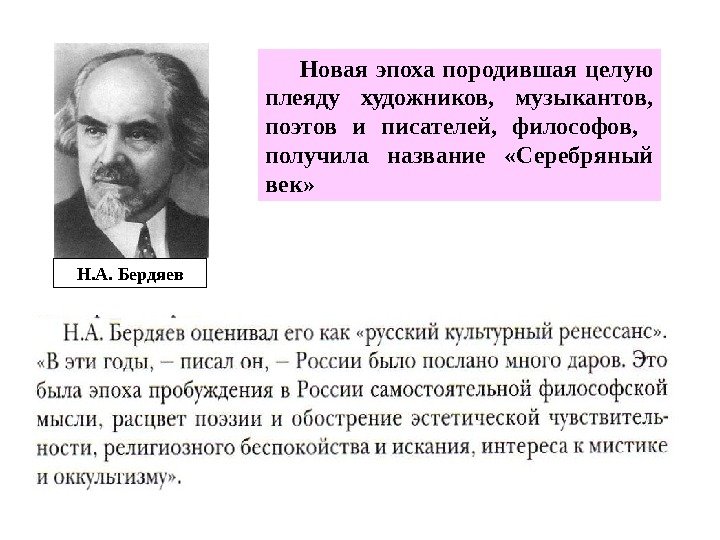 Новая эпоха породившая целую плеяду художников, музыкантов, поэтов и писателей, философов, получила название «Серебряный век»

Н.А. Бердяев

Н.А. Бердяев оценивал его как «русский культурный ренессанс». «В эти годы, – писал он, – России было послано много даров. Это была эпоха пробуждения в России самостоятельной философской мысли, расцвет поэзии и обострение эстетической чувствительности, религиозного беспокойства и искания, интереса к мистике и оккультизму».